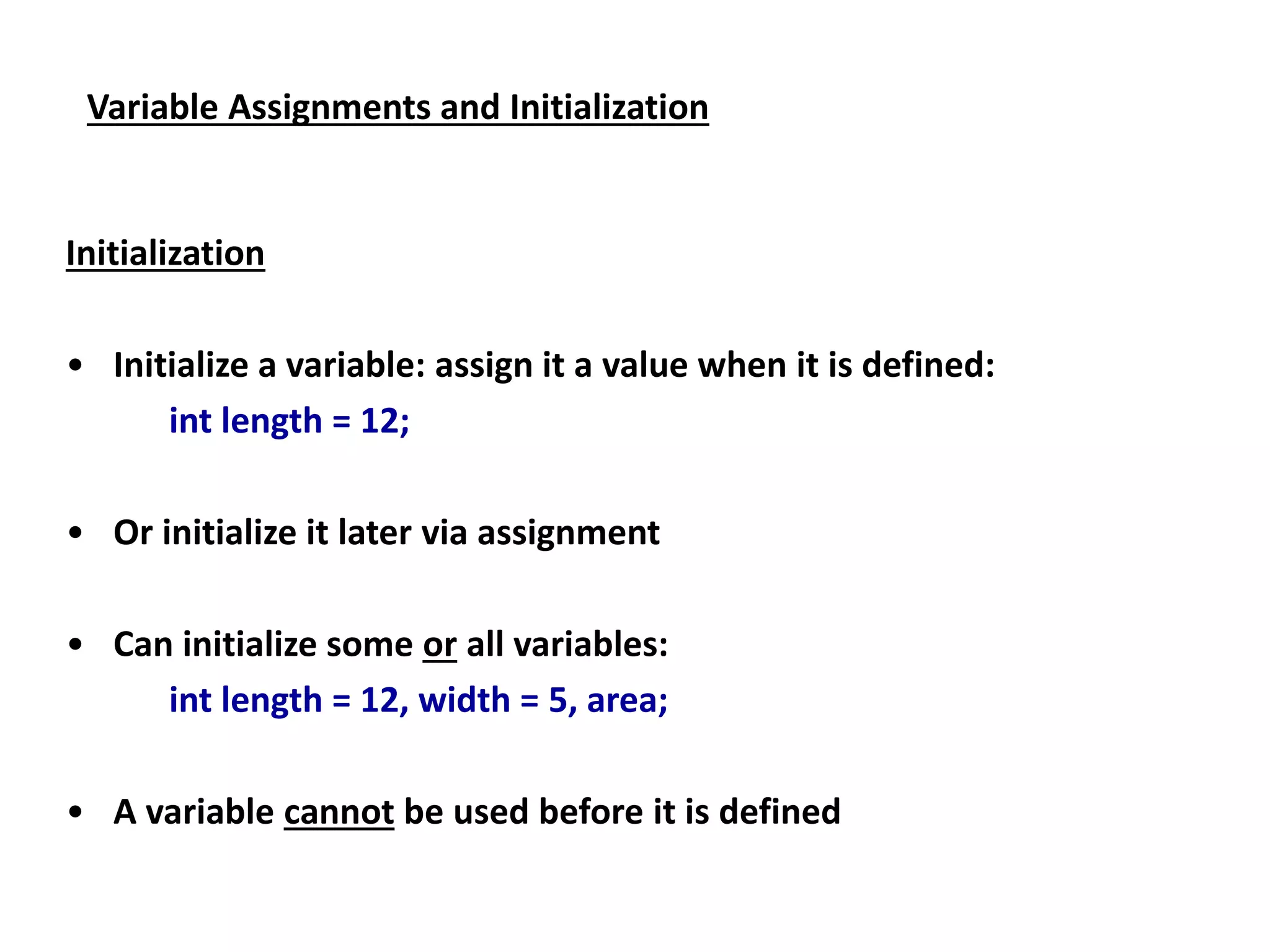 Variable Assignments and Initialization

Initialization

• Initialize a variable: assign it a value when it is defined:
int length = 12;

• Or initialize it later via assignment

• Can initialize some or all variables:
int length = 12, width = 5, area;

• A variable cannot be used before it is defined